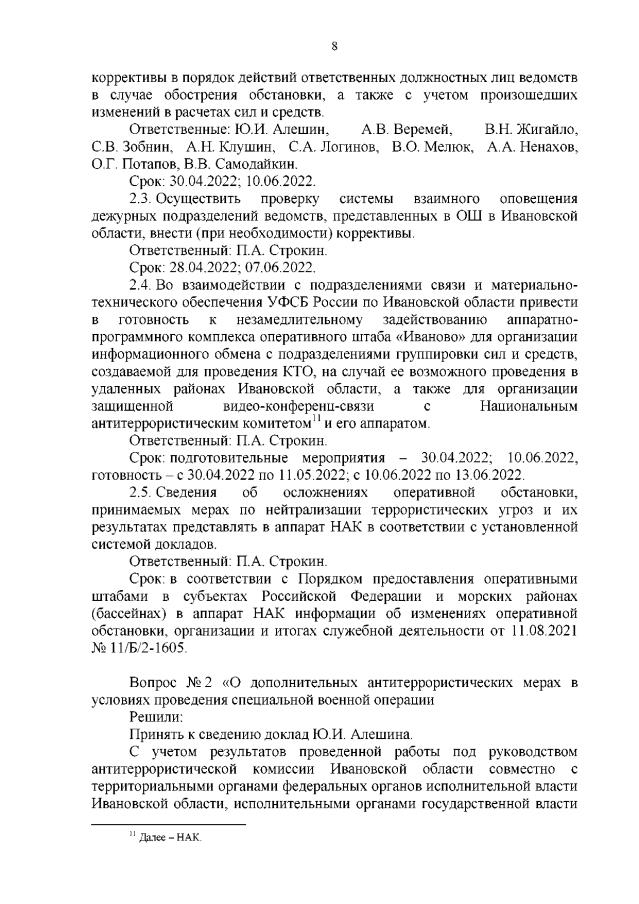 8

коррективы в порядок действий ответственных должностных лиц ведомств в случае обострения обстановки, а также с учетом произошедших изменений в расчетах сил и средств.

Ответственные: Ю.И. Алешин, А.В. Веремей, В.Н. Жигайло, С.В. Зобнин, А.Н. Клушин, С.А. Логинов, В.О. Мелюк, А.А. Ненахов, О.Г. Потапов, В.В. Самодайкин.

Срок: 30.04.2022; 10.06.2022.

2.3. Осуществить проверку системы взаимного оповещения дежурных подразделений ведомств, представленных в ОШ в Ивановской области, внести (при необходимости) коррективы.

Ответственный: П.А. Строкин.

Срок: 28.04.2022; 07.06.2022.

2.4. Во взаимодействии с подразделениями связи и материально-технического обеспечения УФСБ России по Ивановской области привести в готовность к незамедлительному задействованию аппаратно-программного комплекса оперативного штаба «Иваново» для организации информационного обмена с подразделениями группировки сил и средств, создаваемой для проведения КТО, на случай ее возможного проведения в удаленных районах Ивановской области, а также для организации защищенной видео-конференц-связи с Национальным антитеррористическим комитетом$^{11}$ и его аппаратом.

Ответственный: П.А. Строкин.

Срок: подготовительные мероприятия – 30.04.2022; 10.06.2022, готовность – с 30.04.2022 по 11.05.2022; с 10.06.2022 по 13.06.2022.

2.5. Сведения об осложнениях оперативной обстановки, принимаемых мерах по нейтрализации террористических угроз и их результатах представлять в аппарат НАК в соответствии с установленной системой докладов.

Ответственный: П.А. Строкин.

Срок: в соответствии с Порядком предоставления оперативными штабами в субъектах Российской Федерации и морских районах (бассейнах) в аппарат НАК информации об изменениях оперативной обстановки, организации и итогах служебной деятельности от 11.08.2021 № 11/Б/2-1605.

Вопрос № 2 «О дополнительных антитеррористических мерах в условиях проведения специальной военной операции

Решили:

Принять к сведению доклад Ю.И. Алешина.

С учетом результатов проведенной работы под руководством антитеррористической комиссии Ивановской области совместно с территориальными органами федеральных органов исполнительной власти Ивановской области, исполнительными органами государственной власти

$^{11}$ Далее – НАК.